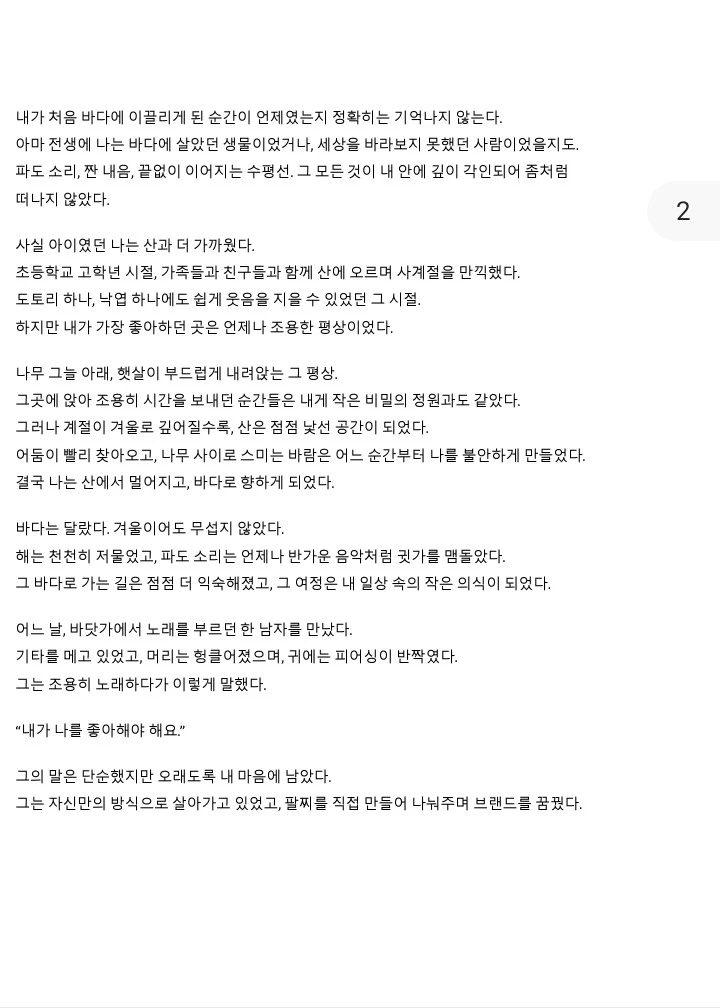 내가 처음 바다에 이끌리게 된 순간이 언제였는지 정확히는 기억나지 않는다.
아마 전생에 나는 바다에 살았던 생물이었거나, 세상을 바라보지 못했던 사람이었을지도.
파도 소리, 짠 내음, 끝없이 이어지는 수평선. 그 모든 것이 내 안에 깊이 각인되어 좀처럼 떠나지 않았다.

2

사실 아이였던 나는 산과 더 가까웠다.
초등학교 고학년 시절, 가족들과 친구들과 함께 산에 오르며 사계절을 만끽했다.
도토리 하나, 낙엽 하나에도 쉽게 웃음을 지을 수 있었던 그 시절.
하지만 내가 가장 좋아하던 곳은 언제나 조용한 평상이었다.

나무 그늘 아래, 햇살이 부드럽게 내려앉는 그 평상.
그곳에 앉아 조용히 시간을 보내던 순간들은 내게 작은 비밀의 정원과도 같았다.
그러나 계절이 겨울로 깊어질수록, 산은 점점 낯선 공간이 되었다.
어둠이 빨리 찾아오고, 나무 사이로 스미는 바람은 어느 순간부터 나를 불안하게 만들었다.
결국 나는 산에서 멀어지고, 바다로 향하게 되었다.

바다는 달랐다. 겨울이어도 무섭지 않았다.
해는 천천히 저물었고, 파도 소리는 언제나 반가운 음악처럼 귓가를 맴돌았다.
그 바다로 가는 길은 점점 더 익숙해졌고, 그 여정은 내 일상 속의 작은 의식이 되었다.

어느 날, 바닷가에서 노래를 부르던 한 남자를 만났다.
기타를 메고 있었고, 머리는 헝클어졌으며, 귀에는 피어싱이 반짝였다.
그는 조용히 노래하다가 이렇게 말했다.

“내가 나를 좋아해야 해요.”

그의 말은 단순했지만 오래도록 내 마음에 남았다.
그는 자신만의 방식으로 살아가고 있었고, 팔찌를 직접 만들어 나눠주며 브랜드를 꿈꿨다.